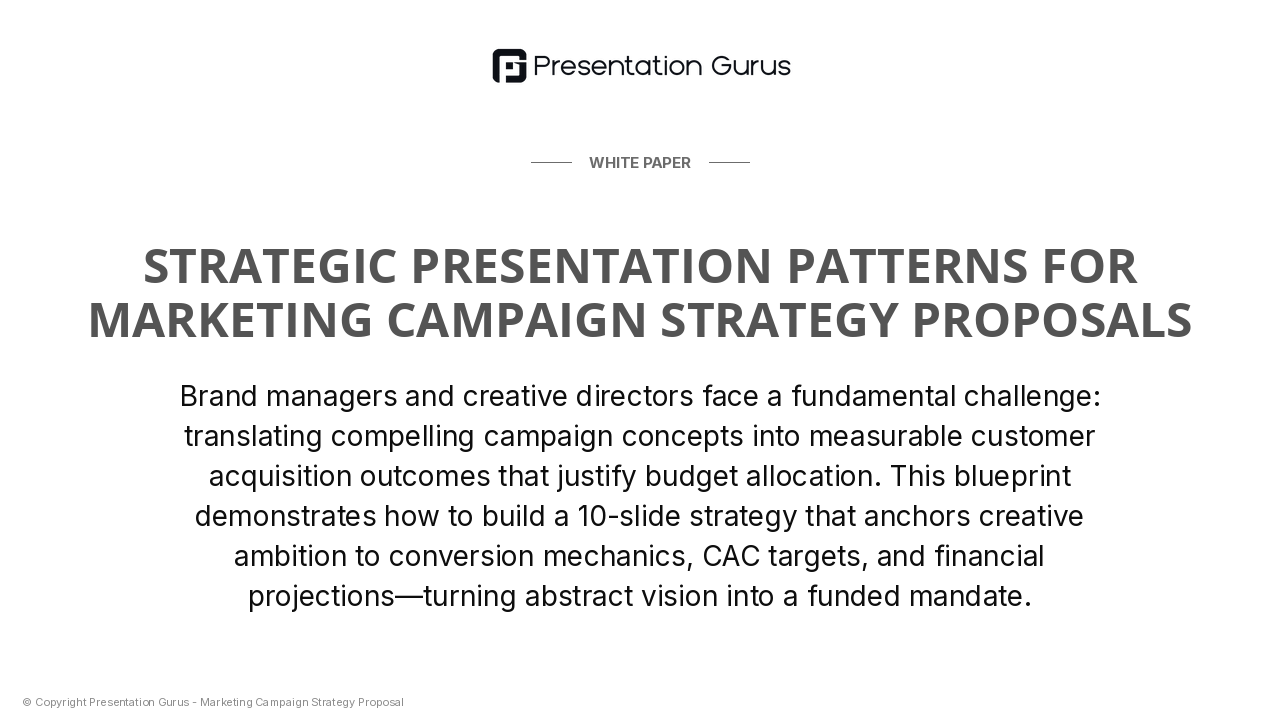 Presentation Gurus

WHITE PAPER

STRATEGIC PRESENTATION PATTERNS FOR MARKETING CAMPAIGN STRATEGY PROPOSALS

Brand managers and creative directors face a fundamental challenge: translating compelling campaign concepts into measurable customer acquisition outcomes that justify budget allocation. This blueprint demonstrates how to build a 10-slide strategy that anchors creative ambition to conversion mechanics, CAC targets, and financial projections—turning abstract vision into a funded mandate.

© Copyright Presentation Gurus - Marketing Campaign Strategy Proposal